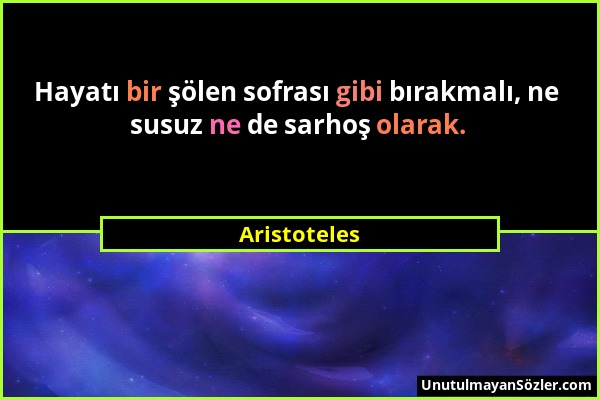 Hayatı bir şölen sofrası gibi bırakmalı, ne susuz ne de sarhoş olarak.

Aristoteles

UnutulmayanSözler.com